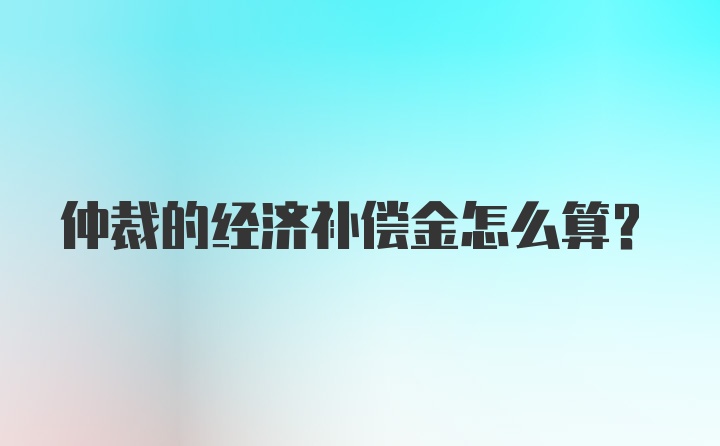 仲裁的经济补偿金怎么算?